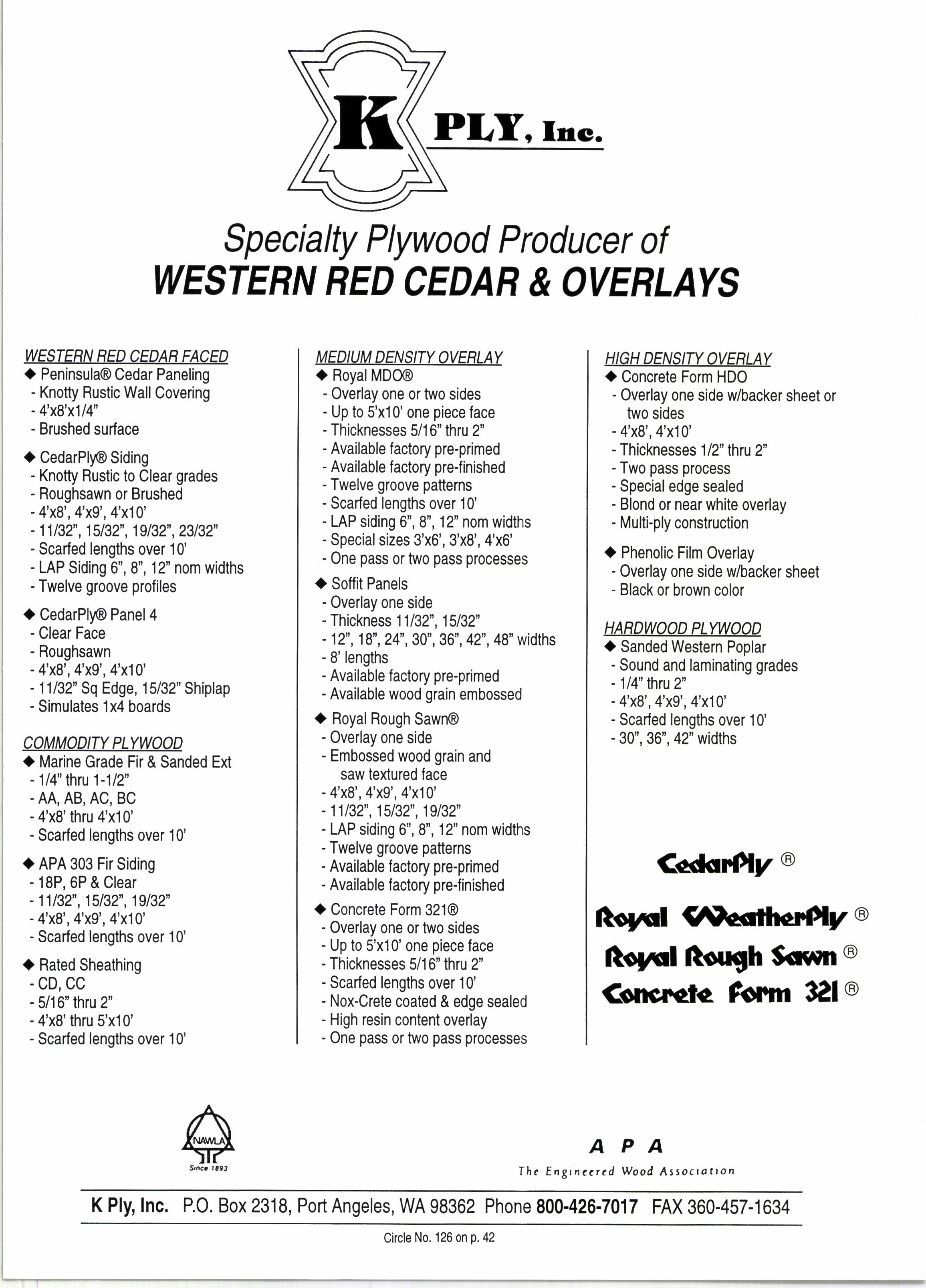 K PLY, Inc.

Specialty Plywood Producer of
WESTERN RED CEDAR & OVERLAYS

WESTERN RED CEDAR FACED
◆ Peninsula® Cedar Paneling
- Knotty Rustic Wall Covering
- 4'x8'x1/4"
- Brushed surface

◆ CedarPly® Siding
- Knotty Rustic to Clear grades
- Roughsawn or Brushed
- 4'x8', 4'x9', 4'x10'
- 11/32", 15/32", 19/32", 23/32"
- Scarfed lengths over 10'
- LAP Siding 6", 8", 12" nom widths
- Twelve groove profiles

◆ CedarPly® Panel 4
- Clear Face
- Roughsawn
- 4'x8', 4'x9', 4'x10'
- 11/32" Sq Edge, 15/32" Shiplap
- Simulates 1x4 boards

COMMODITY PLYWOOD
◆ Marine Grade Fir & Sanded Ext
- 1/4" thru 1-1/2"
- AA, AB, AC, BC
- 4'x8' thru 4'x10'
- Scarfed lengths over 10'

◆ APA 303 Fir Siding
- 18P, 6P & Clear
- 11/32", 15/32", 19/32"
- 4'x8', 4'x9', 4'x10'
- Scarfed lengths over 10'

◆ Rated Sheathing
- CD, CC
- 5/16" thru 2"
- 4'x8' thru 5'x10'
- Scarfed lengths over 10'

MEDIUM DENSITY OVERLAY
◆ Royal MDO®
- Overlay one or two sides
- Up to 5'x10' one piece face
- Thicknesses 5/16" thru 2"
- Available factory pre-primed
- Available factory pre-finished
- Twelve groove patterns
- Scarfed lengths over 10'
- LAP siding 6", 8", 12" nom widths
- Special sizes 3'x6', 3'x8', 4'x6'
- One pass or two pass processes

◆ Soffit Panels
- Overlay one side
- Thickness 11/32", 15/32"
- 12", 18", 24", 30", 36", 42", 48" widths
- 8' lengths
- Available factory pre-primed
- Available wood grain embossed

◆ Royal Rough Sawn®
- Overlay one side
- Embossed wood grain and saw textured face
- 4'x8', 4'x9', 4'x10'
- 11/32", 15/32", 19/32"
- LAP siding 6", 8", 12" nom widths
- Twelve groove patterns
- Available factory pre-primed
- Available factory pre-finished

◆ Concrete Form 321®
- Overlay one or two sides
- Up to 5'x10' one piece face
- Thicknesses 5/16" thru 2"
- Scarfed lengths over 10'
- Nox-Crete coated & edge sealed
- High resin content overlay
- One pass or two pass processes

HIGH DENSITY OVERLAY
◆ Concrete Form HDO
- Overlay one side w/backer sheet or two sides
- 4'x8', 4'x10'
- Thicknesses 1/2" thru 2"
- Two pass process
- Special edge sealed
- Blond or near white overlay
- Multi-ply construction

◆ Phenolic Film Overlay
- Overlay one side w/backer sheet
- Black or brown color

HARDWOOD PLYWOOD
◆ Sanded Western Poplar
- Sound and laminating grades
- 1/4" thru 2"
- 4'x8', 4'x9', 4'x10'
- Scarfed lengths over 10'
- 30", 36", 42" widths

CedarPly ®
Royal WeatherPly ®
Royal Rough Sawn ®
Concrete Form 321 ®

NAWLA
Since 1893

APA
The Engineered Wood Association

K Ply, Inc. P.O. Box 2318, Port Angeles, WA 98362 Phone 800-426-7017 FAX 360-457-1634

Circle No. 126 on p. 42